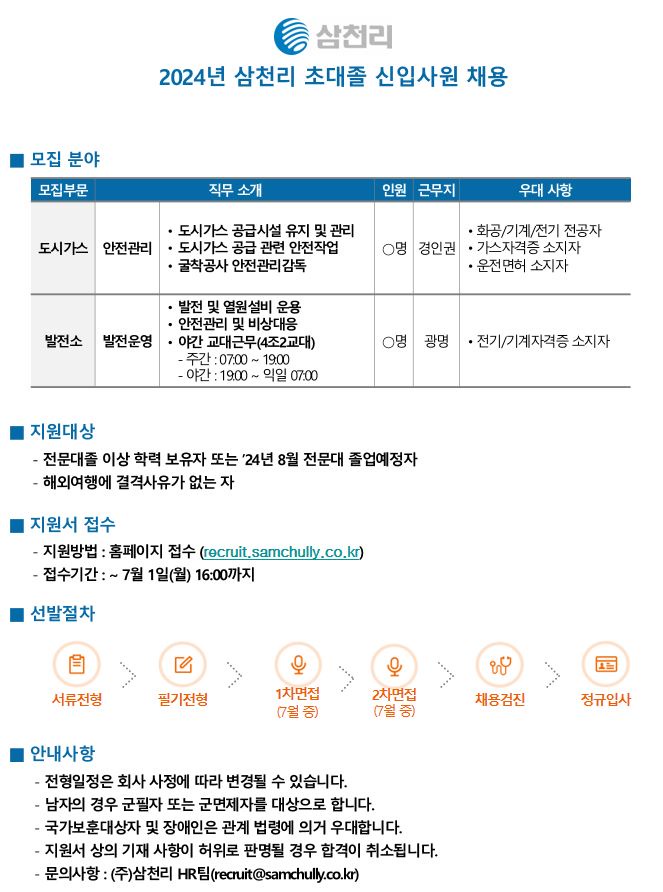 삼천리

2024년 삼천리 초대졸 신입사원 채용

■ 모집 분야

| 모집부문 | | 직무 소개 | 인원 | 근무지 | 우대 사항 |
|---|---|---|---|---|---|
| 도시가스 | 안전관리 | • 도시가스 공급시설 유지 및 관리 • 도시가스 공급 관련 안전작업 • 굴착공사 안전관리감독 | ○명 | 경인권 | • 화공/기계/전기 전공자 • 가스자격증 소지자 • 운전면허 소지자 |
| 발전소 | 발전운영 | • 발전 및 열원설비 운용 • 안전관리 및 비상대응 • 야간 교대근무(4조2교대) - 주간 : 07:00 ~ 19:00 - 야간 : 19:00 ~ 익일 07:00 | ○명 | 광명 | • 전기/기계자격증 소지자 |

■ 지원대상
- 전문대졸 이상 학력 보유자 또는 '24년 8월 전문대 졸업예정자
- 해외여행에 결격사유가 없는 자

■ 지원서 접수
- 지원방법 : 홈페이지 접수 (recruit.samchully.co.kr)
- 접수기간 : ~ 7월 1일(월) 16:00까지

■ 선발절차
서류전형
필기전형
1차면접 (7월 중)
2차면접 (7월 중)
채용검진
정규입사

■ 안내사항
- 전형일정은 회사 사정에 따라 변경될 수 있습니다.
- 남자의 경우 군필자 또는 군면제자를 대상으로 합니다.
- 국가보훈대상자 및 장애인은 관계 법령에 의거 우대합니다.
- 지원서 상의 기재 사항이 허위로 판명될 경우 합격이 취소됩니다.
- 문의사항 : (주)삼천리 HR팀(recruit@samchully.co.kr)